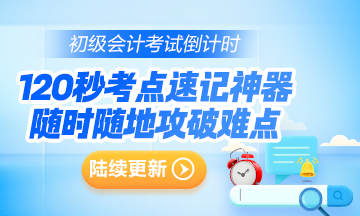 初级会计考试倒计时

120秒考点速记神器
随时随地攻破难点

陆续更新